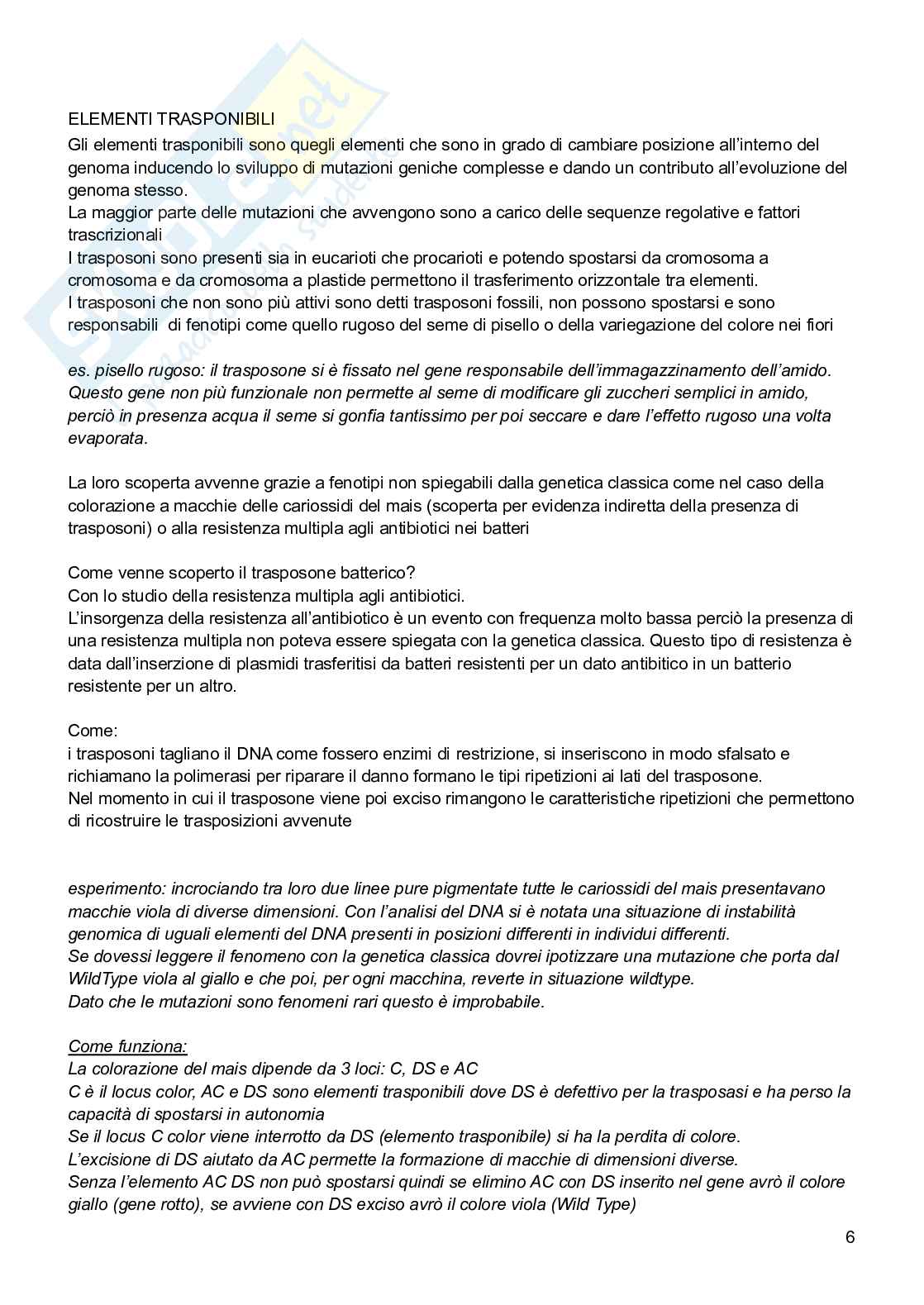 ELEMENTI TRASPONIBILI
Gli elementi trasponibili sono quegli elementi che sono in grado di cambiare posizione all'interno del genoma inducendo lo sviluppo di mutazioni geniche complesse e dando un contributo all'evoluzione del genoma stesso.
La maggior parte delle mutazioni che avvengono sono a carico delle sequenze regolative e fattori trascrizionali
I trasposoni sono presenti sia in eucarioti che procarioti e potendo spostarsi da cromosoma a cromosoma e da cromosoma a plastide permettono il trasferimento orizzontale tra elementi.
I trasposoni che non sono più attivi sono detti trasposoni fossili, non possono spostarsi e sono responsabili di fenotipi come quello rugoso del seme di pisello o della variegazione del colore nei fiori

es. pisello rugoso: il trasposone si è fissato nel gene responsabile dell'immagazzinamento dell'amido. Questo gene non più funzionale non permette al seme di modificare gli zuccheri semplici in amido, perciò in presenza acqua il seme si gonfia tantissimo per poi seccare e dare l'effetto rugoso una volta evaporata.

La loro scoperta avvenne grazie a fenotipi non spiegabili dalla genetica classica come nel caso della colorazione a macchie delle cariossidi del mais (scoperta per evidenza indiretta della presenza di trasposoni) o alla resistenza multipla agli antibiotici nei batteri

Come venne scoperto il trasposone batterico?
Con lo studio della resistenza multipla agli antibiotici.
L'insorgenza della resistenza all'antibiotico è un evento con frequenza molto bassa perciò la presenza di una resistenza multipla non poteva essere spiegata con la genetica classica. Questo tipo di resistenza è data dall'inserzione di plasmidi trasferitisi da batteri resistenti per un dato antibitico in un batterio resistente per un altro.

Come:
i trasposoni tagliano il DNA come fossero enzimi di restrizione, si inseriscono in modo sfalsato e richiamano la polimerasi per riparare il danno formano le tipi ripetizioni ai lati del trasposone.
Nel momento in cui il trasposone viene poi exciso rimangono le caratteristiche ripetizioni che permettono di ricostruire le trasposizioni avvenute

esperimento: incrociando tra loro due linee pure pigmentate tutte le cariossidi del mais presentavano macchie viola di diverse dimensioni. Con l'analisi del DNA si è notata una situazione di instabilità genomica di uguali elementi del DNA presenti in posizioni differenti in individui differenti.
Se dovessi leggere il fenomeno con la genetica classica dovrei ipotizzare una mutazione che porta dal WildType viola al giallo e che poi, per ogni macchina, reverte in situazione wildtype.
Dato che le mutazioni sono fenomeni rari questo è improbabile.

Come funziona:
La colorazione del mais dipende da 3 loci: C, DS e AC
C è il locus color, AC e DS sono elementi trasponibili dove DS è defettivo per la trasposasi e ha perso la capacità di spostarsi in autonomia
Se il locus C color viene interrotto da DS (elemento trasponibile) si ha la perdita di colore.
L'excisione di DS aiutato da AC permette la formazione di macchie di dimensioni diverse.
Senza l'elemento AC DS non può spostarsi quindi se elimino AC con DS inserito nel gene avrò il colore giallo (gene rotto), se avviene con DS exciso avrò il colore viola (Wild Type)

6